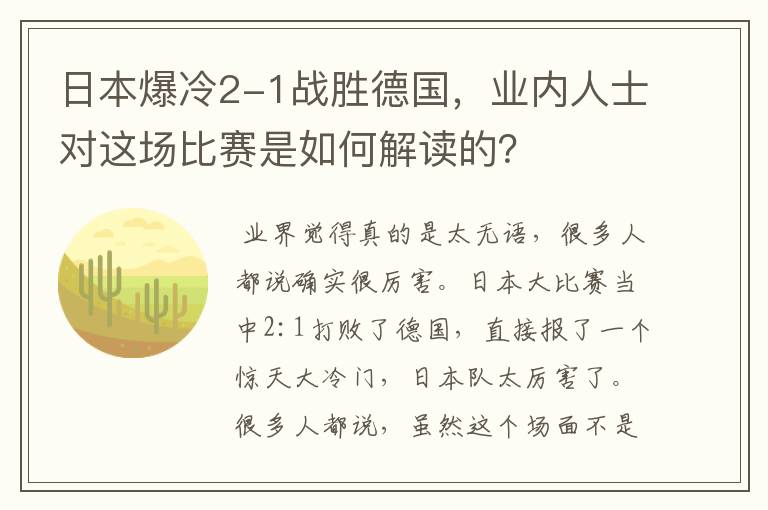 日本爆冷2-1战胜德国，业内人士对这场比赛是如何解读的？

业界觉得真的是太无语，很多人都说确实很厉害。日本大比赛当中2:1打败了德国，直接报了一个惊天大冷门，日本队太厉害了。很多人都说，虽然这个场面不是